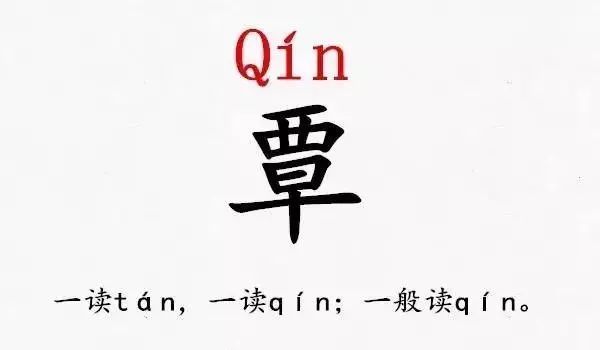 Qín

覃

一读tán，一读qín；一般读qín。